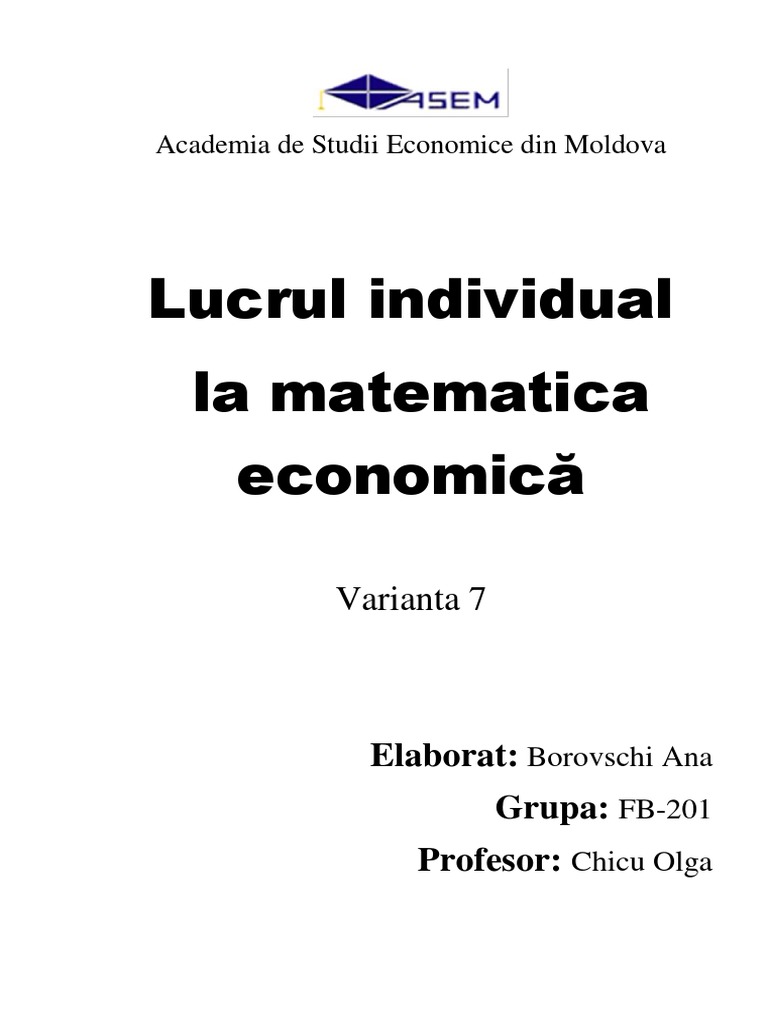 ASEM

Academia de Studii Economice din Moldova

Lucrul individual la matematica economică

Varianta 7

Elaborat: Borovschi Ana
Grupa: FB-201
Profesor: Chicu Olga